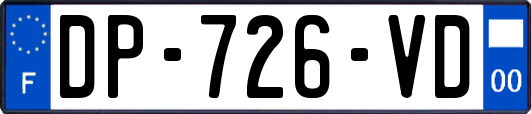 F

DP-726-VD

00